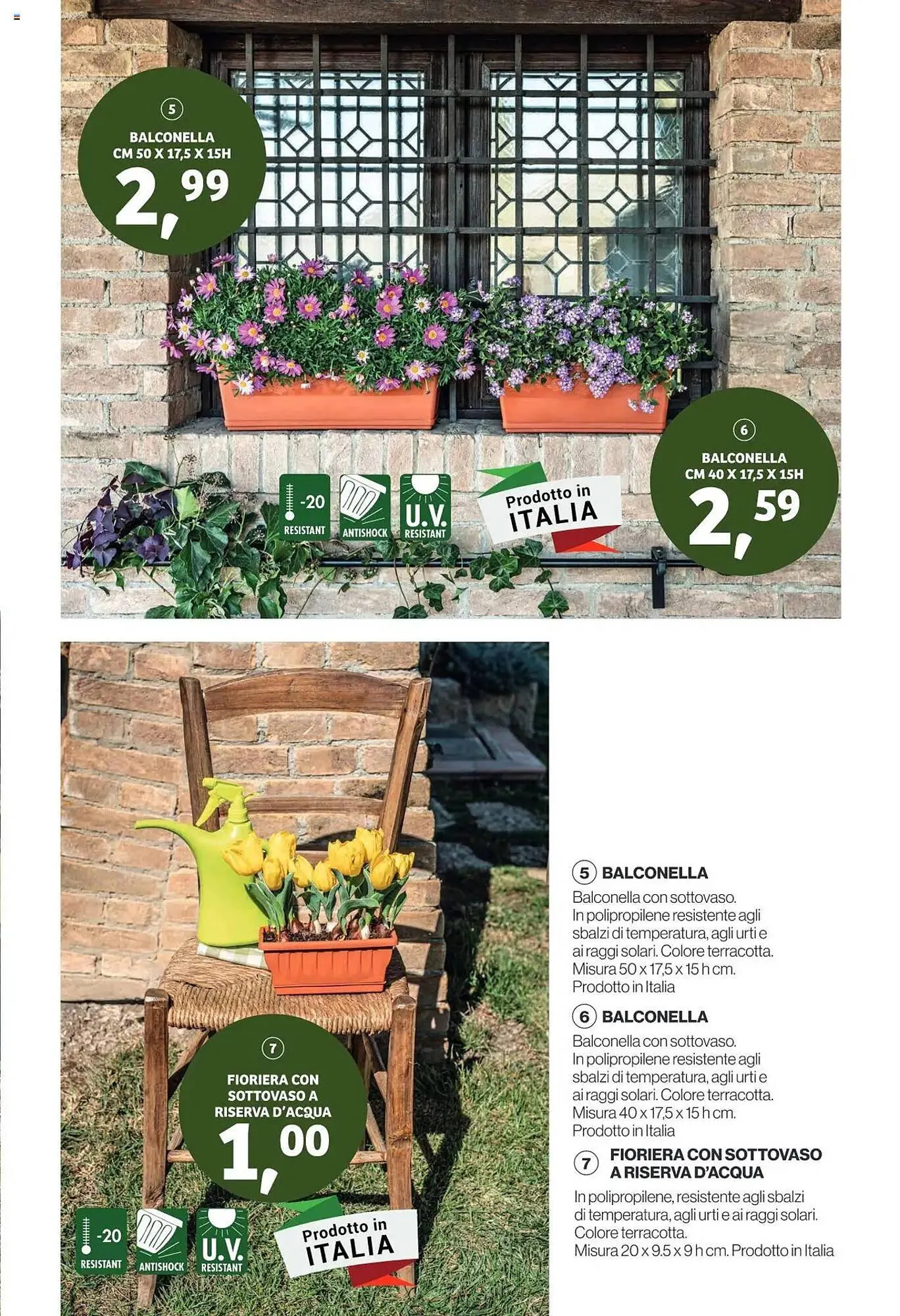 5
BALCONELLA
CM 50 X 17,5 X 15H
2,99

-20
RESISTANT
ANTISHOCK
U.V.
RESISTANT

Prodotto in
ITALIA

6
BALCONELLA
CM 40 X 17,5 X 15H
2,59

7
FIORIERA CON
SOTTOVASO A
RISERVA D'ACQUA
1,00

-20
RESISTANT
ANTISHOCK
U.V.
RESISTANT

Prodotto in
ITALIA

5 BALCONELLA
Balconella con sottovaso. In polipropilene resistente agli sbalzi di temperatura, agli urti e ai raggi solari. Colore terracotta. Misura 50 x 17,5 x 15 h cm. Prodotto in Italia

6 BALCONELLA
Balconella con sottovaso. In polipropilene resistente agli sbalzi di temperatura, agli urti e ai raggi solari. Colore terracotta. Misura 40 x 17,5 x 15 h cm. Prodotto in Italia

7 FIORIERA CON SOTTOVASO A RISERVA D'ACQUA
In polipropilene, resistente agli sbalzi di temperatura, agli urti e ai raggi solari. Colore terracotta. Misura 20 x 9.5 x 9 h cm. Prodotto in Italia